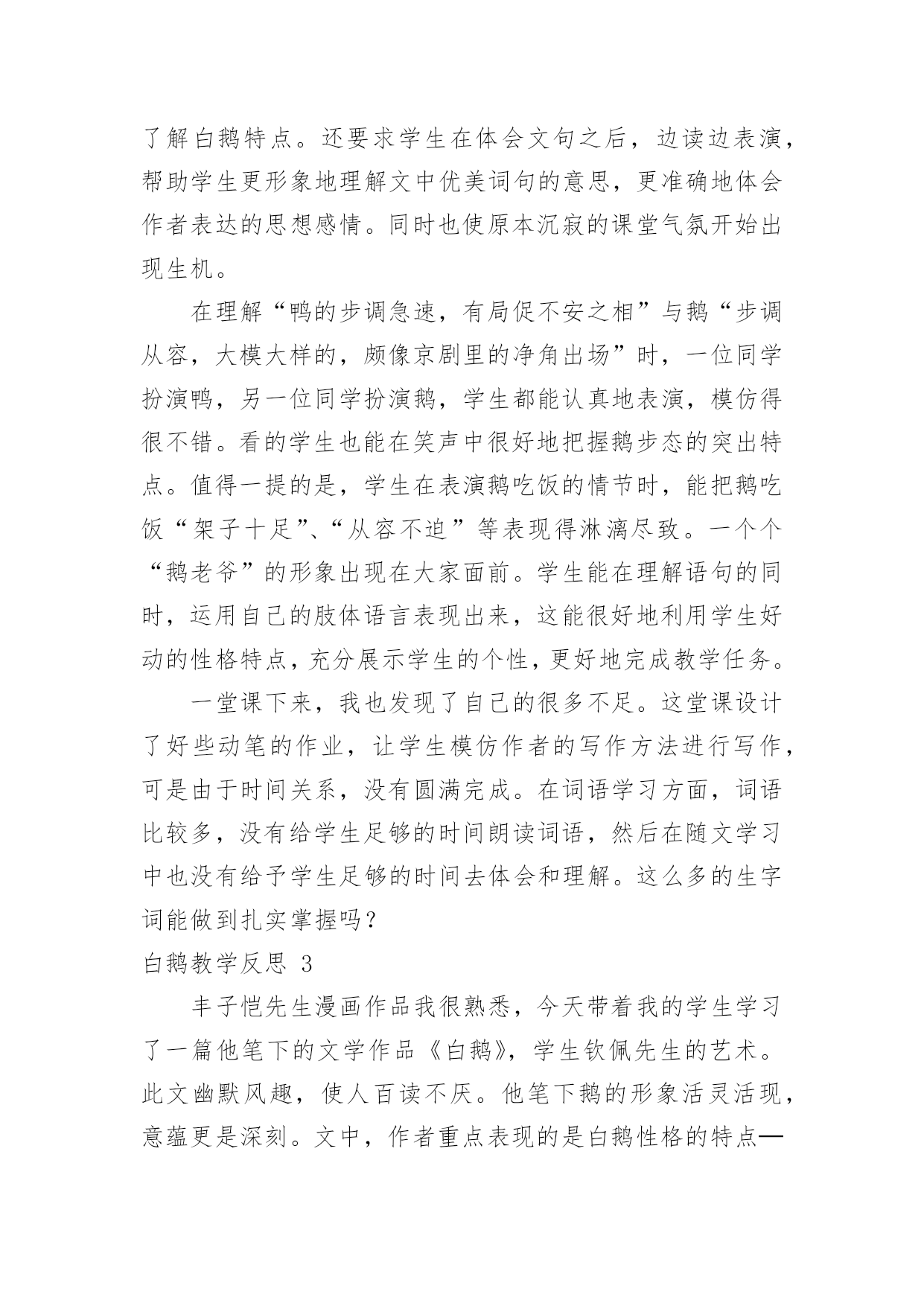 了解白鹅特点。还要求学生在体会文句之后，边读边表演，帮助学生更形象地理解文中优美词句的意思，更准确地体会作者表达的思想感情。同时也使原本沉寂的课堂气氛开始出现生机。

在理解“鸭的步调急速，有局促不安之相”与鹅“步调从容，大模大样的，颇像京剧里的净角出场”时，一位同学扮演鸭，另一位同学扮演鹅，学生都能认真地表演，模仿得很不错。看的学生也能在笑声中很好地把握鹅步态的突出特点。值得一提的是，学生在表演鹅吃饭的情节时，能把鹅吃饭“架子十足”、“从容不迫”等表现得淋漓尽致。一个个“鹅老爷”的形象出现在大家面前。学生能在理解语句的同时，运用自己的肢体语言表现出来，这能很好地利用学生好动的性格特点，充分展示学生的个性，更好地完成教学任务。

一堂课下来，我也发现了自己的很多不足。这堂课设计了好些动笔的作业，让学生模仿作者的写作方法进行写作，可是由于时间关系，没有圆满完成。在词语学习方面，词语比较多，没有给学生足够的时间朗读词语，然后在随文学习中也没有给予学生足够的时间去体会和理解。这么多的生字词能做到扎实掌握吗？

白鹅教学反思 3

丰子恺先生漫画作品我很熟悉，今天带着我的学生学习了一篇他笔下的文学作品《白鹅》，学生钦佩先生的艺术。此文幽默风趣，使人百读不厌。他笔下鹅的形象活灵活现，意蕴更是深刻。文中，作者重点表现的是白鹅性格的特点—